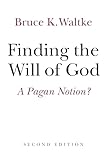 Bruce K. Waltke

Finding the Will of God

A Pagan Notion?

SECOND EDITION